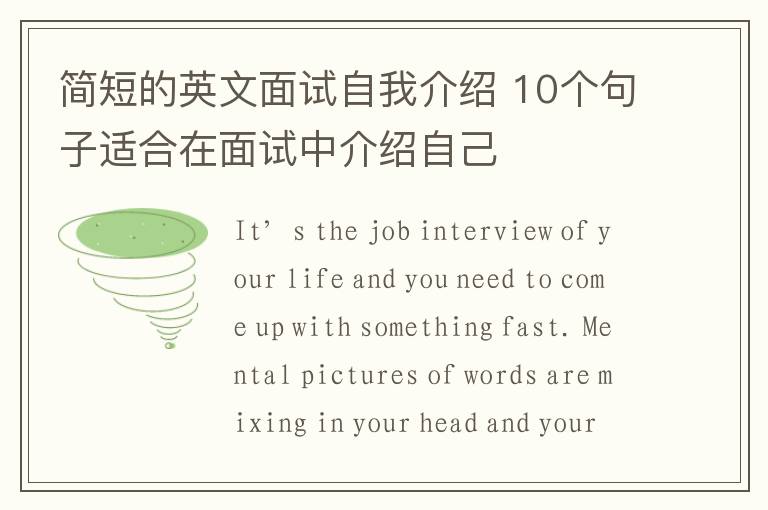 简短的英文面试自我介绍 10个句子适合在面试中介绍自己

It’s the job interview of your life and you need to come up with something fast. Mental pictures of words are mixing in your head and your